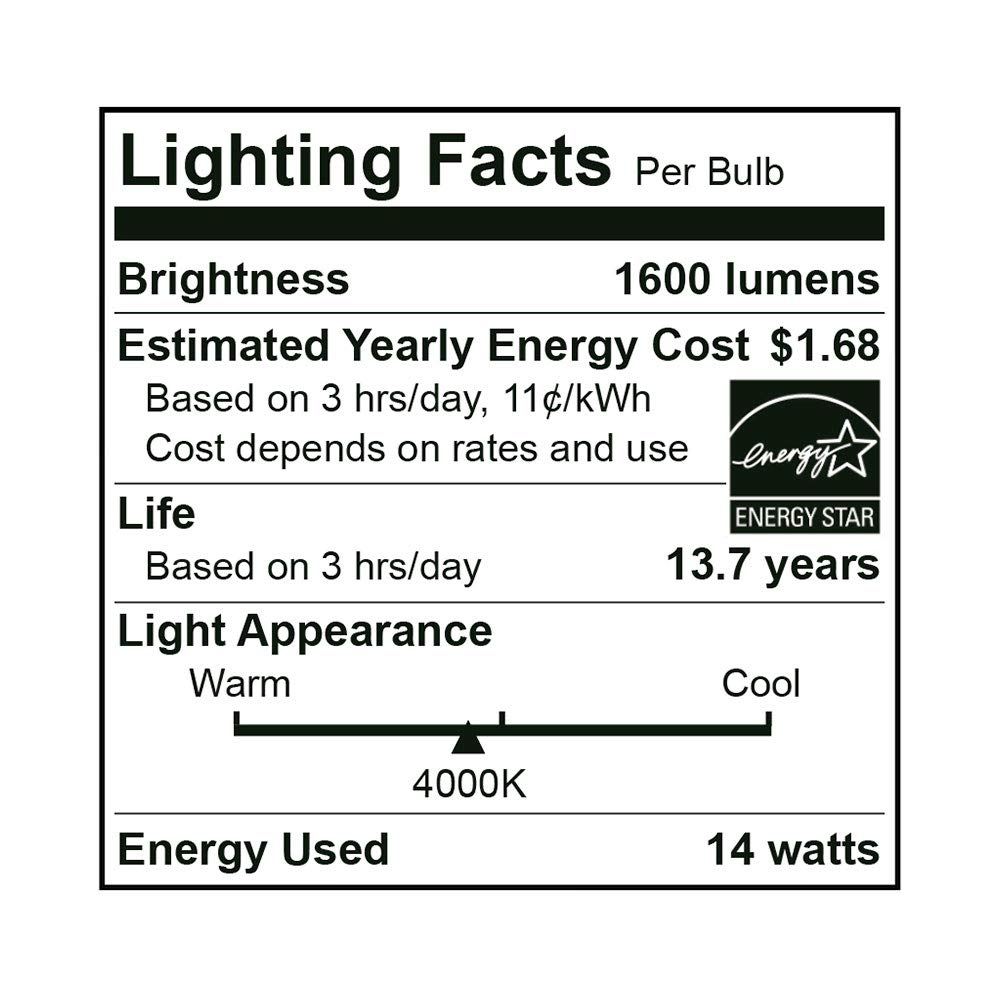 Lighting Facts Per Bulb

Brightness 1600 lumens

Estimated Yearly Energy Cost $1.68

Based on 3 hrs/day, 11¢/kWh
Cost depends on rates and use

energy
ENERGY STAR

Life
Based on 3 hrs/day 13.7 years

Light Appearance

Warm Cool

4000K

Energy Used 14 watts